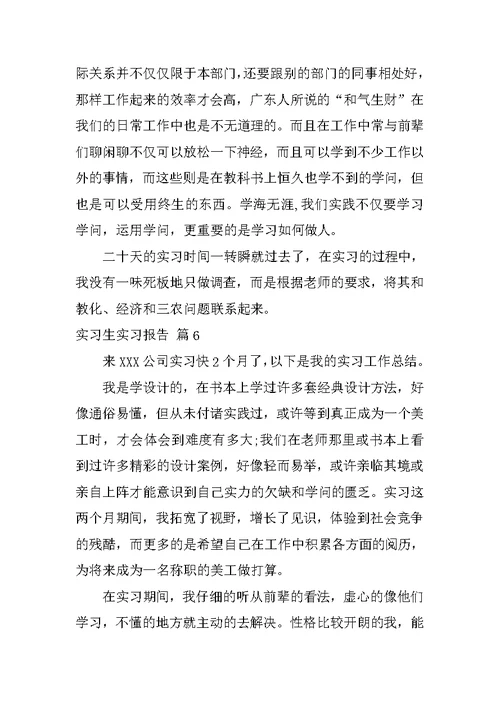 际关系并不仅仅限于本部门,还要跟别的部门的同事相处好,那样工作起来的效率才会高,广东人所说的“和气生财”在我们的日常工作中也是不无道理的。而且在工作中常与前辈们聊闲聊不仅可以放松一下神经,而且可以学到不少工作以外的事情,而这些则是在教科书上恒久也学不到的学问,但也是可以受用终生的东西。学海无涯,我们实践不仅要学习学问,运用学问,更重要的是学习如何做人。

二十天的实习时间一转瞬就过去了,在实习的过程中,我没有一味死板地只做调查,而是根据老师的要求,将其和教化、经济和三农问题联系起来。

实习生实习报告 篇6

来XXX公司实习快2个月了,以下是我的实习工作总结。

我是学设计的,在书本上学过许多套经典设计方法,好像通俗易懂,但从未付诸实践过,或许等到真正成为一个美工时,才会体会到难度有多大;我们在老师那里或书本上看到过许多精彩的设计案例,好像轻而易举,或许亲临其境或亲自上阵才能意识到自己实力的欠缺和学问的匮乏。实习这两个月期间,我拓宽了视野,增长了见识,体验到社会竞争的残酷,而更多的是希望自己在工作中积累各方面的阅历,为将来成为一名称职的美工做打算。

在实习期间,我仔细的听从前辈的看法,虚心的像他们学习,不懂的地方就主动的去解决。性格比较开朗的我,能